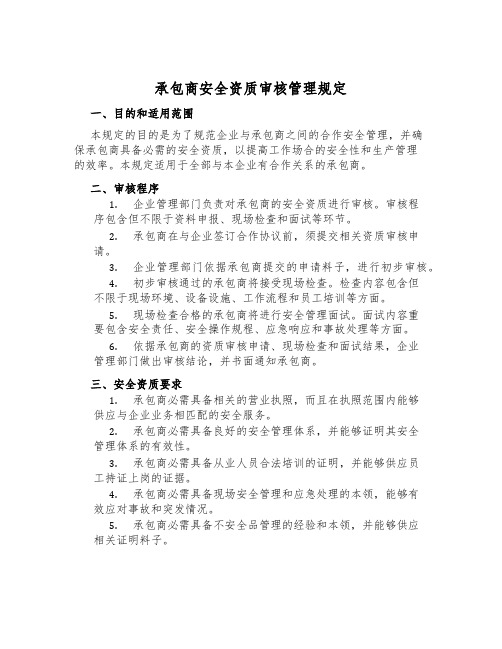 承包商安全资质审核管理规定

一、目的和适用范围

本规定的目的是为了规范企业与承包商之间的合作安全管理，并确保承包商具备必需的安全资质，以提高工作场合的安全性和生产管理的效率。本规定适用于全部与本企业有合作关系的承包商。

二、审核程序

1. 企业管理部门负责对承包商的安全资质进行审核。审核程序包含但不限于资料申报、现场检查和面试等环节。

2. 承包商在与企业签订合作协议前，须提交相关资质审核申请。

3. 企业管理部门依据承包商提交的申请料子，进行初步审核。

4. 初步审核通过的承包商将接受现场检查。检查内容包含但不限于现场环境、设备设施、工作流程和员工培训等方面。

5. 现场检查合格的承包商将进行安全管理面试。面试内容重要包含安全责任、安全操作规程、应急响应和事故处理等方面。

6. 依据承包商的资质审核申请、现场检查和面试结果，企业管理部门做出审核结论，并书面通知承包商。

三、安全资质要求

1. 承包商必需具备相关的营业执照，而且在执照范围内能够供应与企业业务相匹配的安全服务。

2. 承包商必需具备良好的安全管理体系，并能够证明其安全管理体系的有效性。

3. 承包商必需具备从业人员合法培训的证明，并能够供应员工持证上岗的证据。

4. 承包商必需具备现场安全管理和应急处理的本领，能够有效应对事故和突发情况。

5. 承包商必需具备不安全品管理的经验和本领，并能够供应相关证明料子。